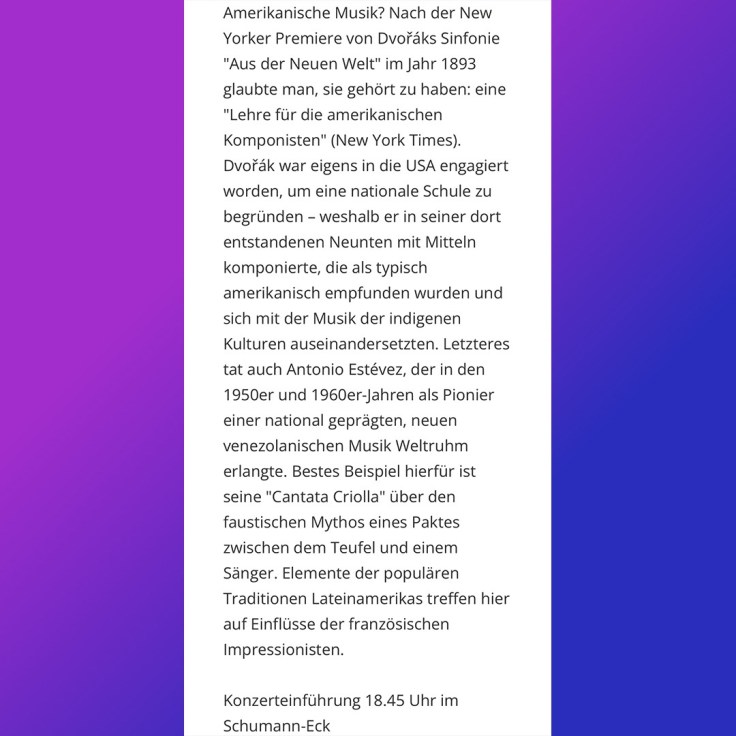 Amerikanische Musik? Nach der New Yorker Premiere von Dvořáks Sinfonie "Aus der Neuen Welt" im Jahr 1893 glaubte man, sie gehört zu haben: eine "Lehre für die amerikanischen Komponisten" (New York Times). Dvořák war eigens in die USA engagiert worden, um eine nationale Schule zu begründen – weshalb er in seiner dort entstandenen Neunten mit Mitteln komponierte, die als typisch amerikanisch empfunden wurden und sich mit der Musik der indigenen Kulturen auseinandersetzten. Letzteres tat auch Antonio Estévez, der in den 1950er und 1960er-Jahren als Pionier einer national geprägten, neuen venezolanischen Musik Weltruhm erlangte. Bestes Beispiel hierfür ist seine "Cantata Criolla" über den faustischen Mythos eines Paktes zwischen dem Teufel und einem Sänger. Elemente der populären Traditionen Lateinamerikas treffen hier auf Einflüsse der französischen Impressionisten.

Konzerteinführung 18.45 Uhr im Schumann-Eck